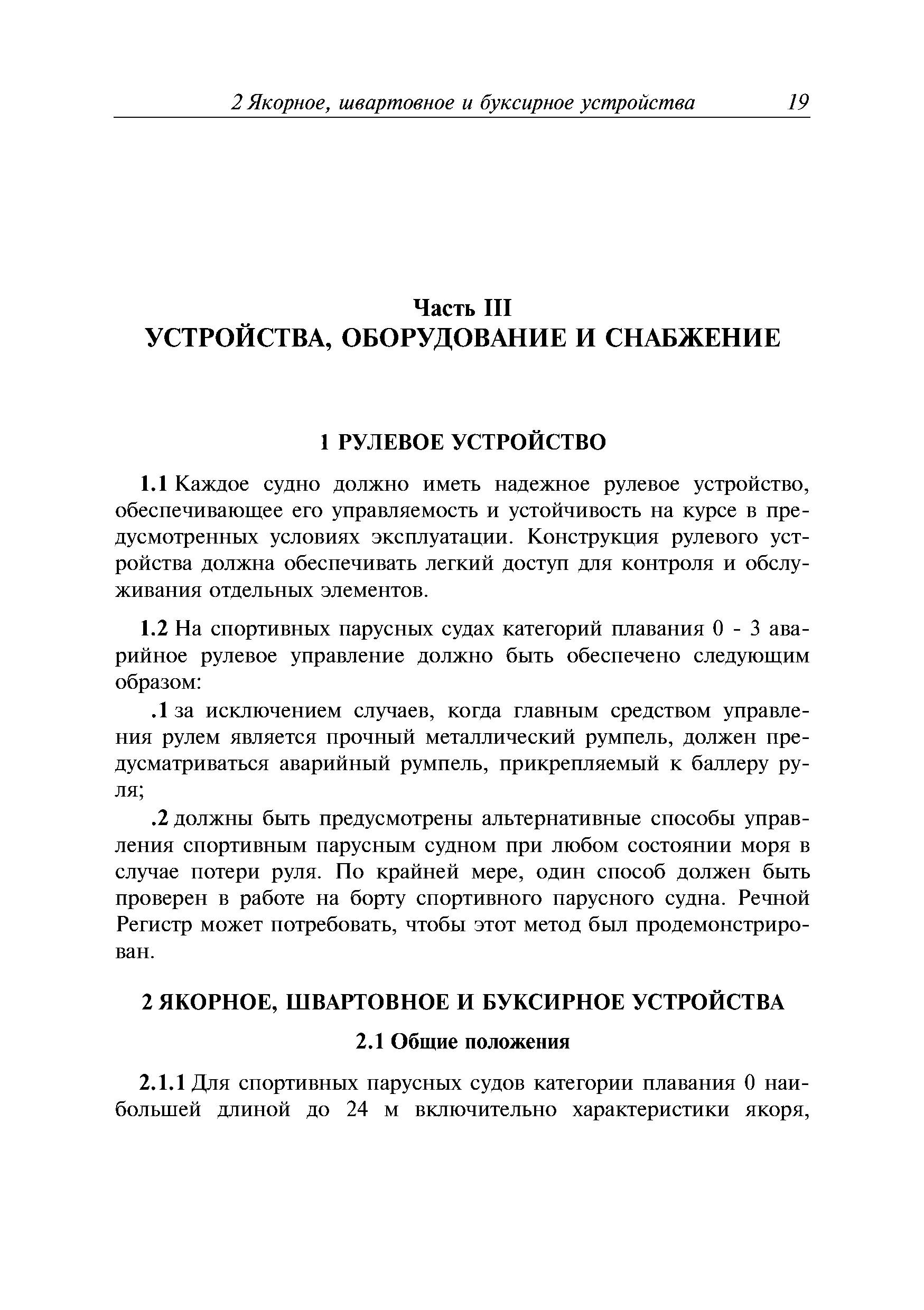 2 Якорное, швартовное и буксирное устройства 19

Часть III
УСТРОЙСТВА, ОБОРУДОВАНИЕ И СНАБЖЕНИЕ

1 РУЛЕВОЕ УСТРОЙСТВО

1.1 Каждое судно должно иметь надежное рулевое устройство, обеспечивающее его управляемость и устойчивость на курсе в предусмотренных условиях эксплуатации. Конструкция рулевого устройства должна обеспечивать легкий доступ для контроля и обслуживания отдельных элементов.

1.2 На спортивных парусных судах категорий плавания 0 - 3 аварийное рулевое управление должно быть обеспечено следующим образом:

.1 за исключением случаев, когда главным средством управления рулем является прочный металлический румпель, должен предусматриваться аварийный румпель, прикрепляемый к баллеру руля;

.2 должны быть предусмотрены альтернативные способы управления спортивным парусным судном при любом состоянии моря в случае потери руля. По крайней мере, один способ должен быть проверен в работе на борту спортивного парусного судна. Речной Регистр может потребовать, чтобы этот метод был продемонстрирован.

2 ЯКОРНОЕ, ШВАРТОВНОЕ И БУКСИРНОЕ УСТРОЙСТВА

2.1 Общие положения

2.1.1 Для спортивных парусных судов категории плавания 0 наибольшей длиной до 24 м включительно характеристики якоря,